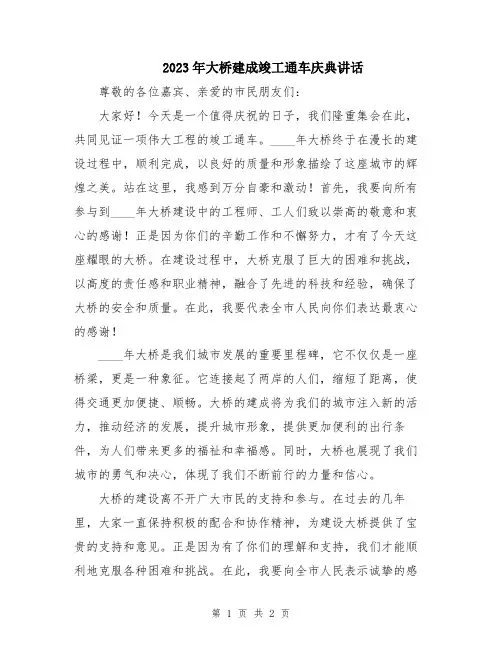 2023年大桥建成竣工通车庆典讲话

尊敬的各位嘉宾、亲爱的市民朋友们:

大家好!今天是一个值得庆祝的日子,我们隆重集会在此,共同见证一项伟大工程的竣工通车。____年大桥终于在漫长的建设过程中,顺利完成,以良好的质量和形象描绘了这座城市的辉煌之美。站在这里,我感到万分自豪和激动!首先,我要向所有参与到____年大桥建设中的工程师、工人们致以崇高的敬意和衷心的感谢!正是因为你们的辛勤工作和不懈努力,才有了今天这座耀眼的大桥。在建设过程中,大桥克服了巨大的困难和挑战,以高度的责任感和职业精神,融合了先进的科技和经验,确保了大桥的安全和质量。在此,我要代表全市人民向你们表达最衷心的感谢!

____年大桥是我们城市发展的重要里程碑,它不仅仅是一座桥梁,更是一种象征。它连接起了两岸的人们,缩短了距离,使得交通更加便捷、顺畅。大桥的建成将为我们的城市注入新的活力,推动经济的发展,提升城市形象,提供更加便利的出行条件,为人们带来更多的福祉和幸福感。同时,大桥也展现了我们城市的勇气和决心,体现了我们不断前行的力量和信心。

大桥的建设离不开广大市民的支持和参与。在过去的几年里,大家一直保持积极的配合和协作精神,为建设大桥提供了宝贵的支持和意见。正是因为有了你们的理解和支持,我们才能顺利地克服各种困难和挑战。在此,我要向全市人民表示诚挚的感

第 1 页 共 2 页